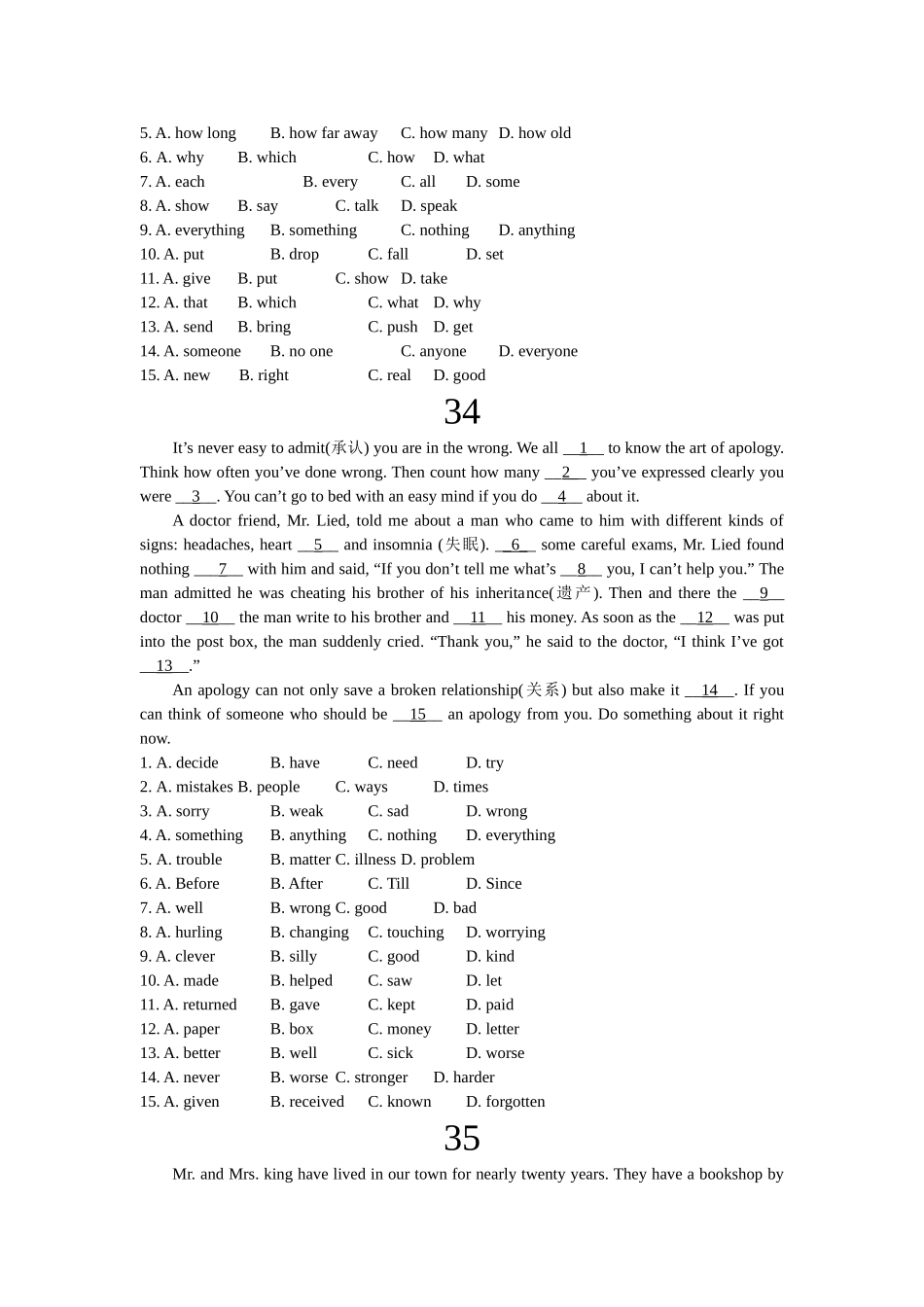 5. A. how long B. how far away C. how many D. how old
6. A. why B. which C. how D. what
7. A. each B. every C. all D. some
8. A. show B. say C. talk D. speak
9. A. everything B. something C. nothing D. anything
10. A. put B. drop C. fall D. set
11. A. give B. put C. show D. take
12. A. that B. which C. what D. why
13. A. send B. bring C. push D. get
14. A. someone B. no one C. anyone D. everyone
15. A. new B. right C. real D. good

34

It's never easy to admit(承认) you are in the wrong. We all __1__ to know the art of apology. Think how often you've done wrong. Then count how many __2__ you've expressed clearly you were __3__. You can't go to bed with an easy mind if you do __4__ about it.

A doctor friend, Mr. Lied, told me about a man who came to him with different kinds of signs: headaches, heart __5__ and insomnia (失眠). __6__ some careful exams, Mr. Lied found nothing __7__ with him and said, "If you don't tell me what's __8__ you, I can't help you." The man admitted he was cheating his brother of his inheritance(遗产). Then and there the __9__ doctor __10__ the man write to his brother and __11__ his money. As soon as the __12__ was put into the post box, the man suddenly cried. "Thank you," he said to the doctor, "I think I've got __13__."

An apology can not only save a broken relationship(关系) but also make it __14__. If you can think of someone who should be __15__ an apology from you. Do something about it right now.

1. A. decide B. have C. need D. try
2. A. mistakes B. people C. ways D. times
3. A. sorry B. weak C. sad D. wrong
4. A. something B. anything C. nothing D. everything
5. A. trouble B. matter C. illness D. problem
6. A. Before B. After C. Till D. Since
7. A. well B. wrong C. good D. bad
8. A. hurling B. changing C. touching D. worrying
9. A. clever B. silly C. good D. kind
10. A. made B. helped C. saw D. let
11. A. returned B. gave C. kept D. paid
12. A. paper B. box C. money D. letter
13. A. better B. well C. sick D. worse
14. A. never B. worse C. stronger D. harder
15. A. given B. received C. known D. forgotten

35

Mr. and Mrs. king have lived in our town for nearly twenty years. They have a bookshop by